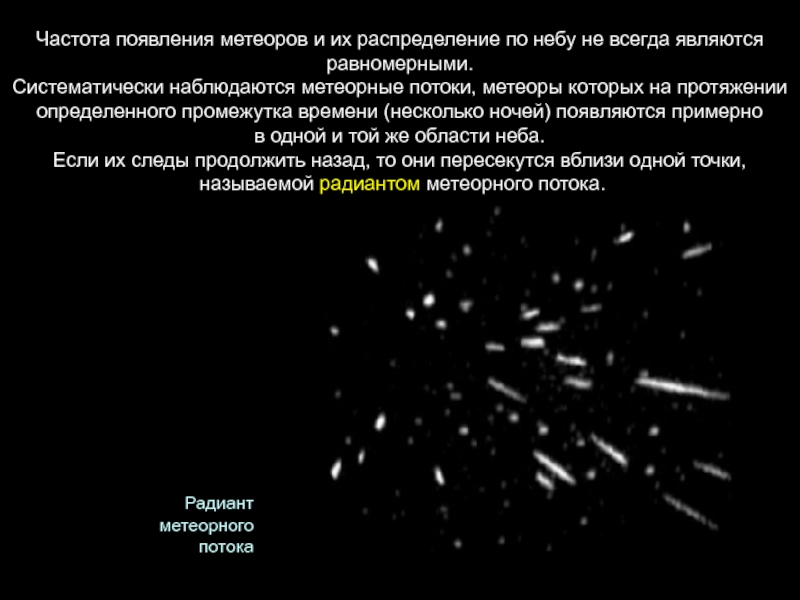 Частота появления метеоров и их распределение по небу не всегда являются равномерными.

Систематически наблюдаются метеорные потоки, метеоры которых на протяжении определенного промежутка времени (несколько ночей) появляются примерно в одной и той же области неба.

Если их следы продолжить назад, то они пересекутся вблизи одной точки, называемой радиантом метеорного потока.

Радиант
метеорного
потока